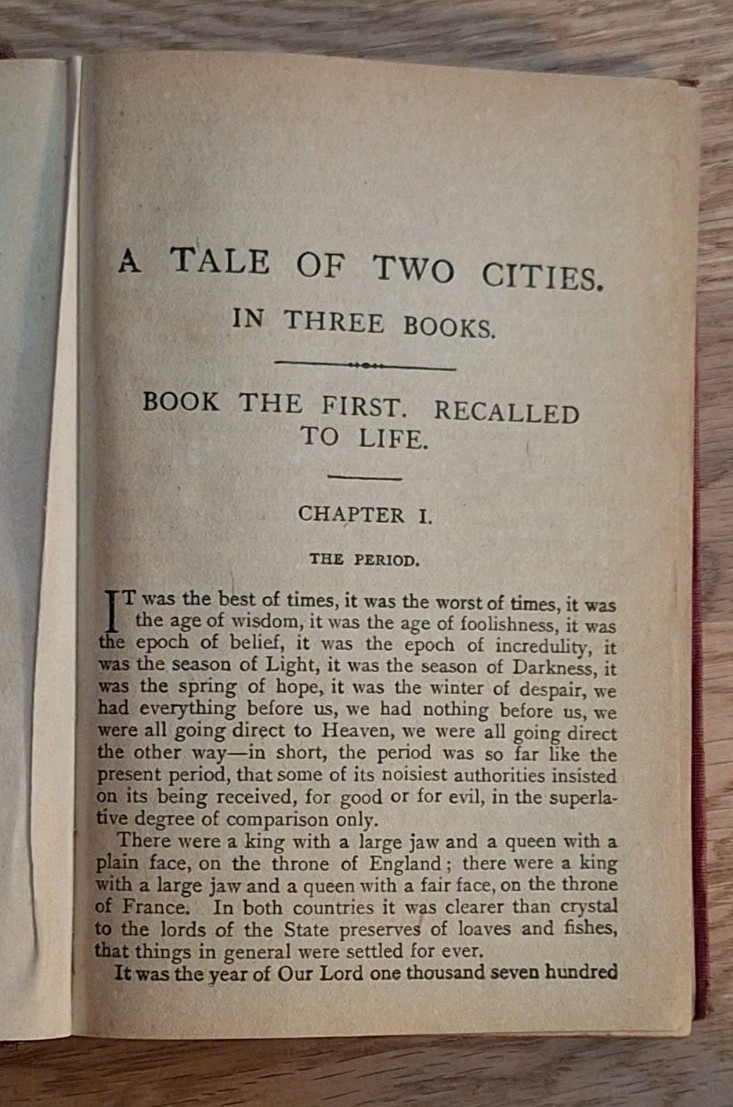 A TALE OF TWO CITIES.

IN THREE BOOKS.

BOOK THE FIRST. RECALLED TO LIFE.

CHAPTER I.

THE PERIOD.

IT was the best of times, it was the worst of times, it was the age of wisdom, it was the age of foolishness, it was the epoch of belief, it was the epoch of incredulity, it was the season of Light, it was the season of Darkness, it was the spring of hope, it was the winter of despair, we had everything before us, we had nothing before us, we were all going direct to Heaven, we were all going direct the other way—in short, the period was so far like the present period, that some of its noisiest authorities insisted on its being received, for good or for evil, in the superlative degree of comparison only.

There were a king with a large jaw and a queen with a plain face, on the throne of England; there were a king with a large jaw and a queen with a fair face, on the throne of France. In both countries it was clearer than crystal to the lords of the State preserves of loaves and fishes, that things in general were settled for ever.

It was the year of Our Lord one thousand seven hundred